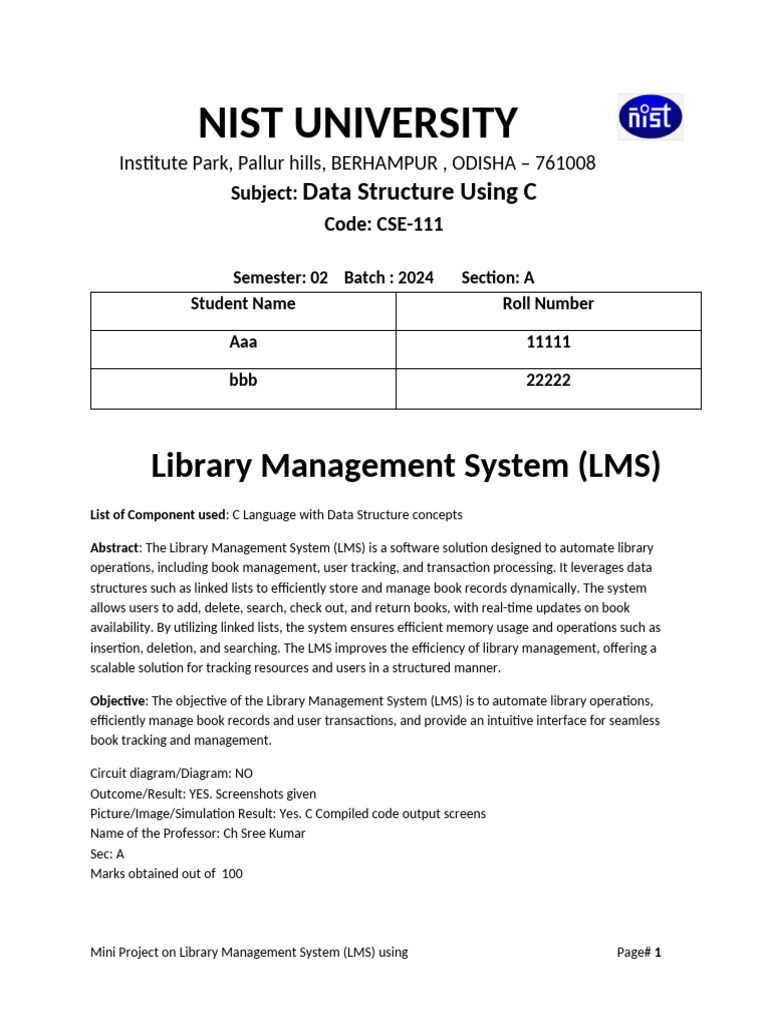 NIST UNIVERSITY

nist

Institute Park, Pallur hills, BERHAMPUR , ODISHA – 761008

Subject: Data Structure Using C

Code: CSE-111

Semester: 02 Batch : 2024 Section: A

| Student Name | Roll Number |
|---|---|
| Aaa | 11111 |
| bbb | 22222 |

Library Management System (LMS)

List of Component used: C Language with Data Structure concepts

Abstract: The Library Management System (LMS) is a software solution designed to automate library operations, including book management, user tracking, and transaction processing. It leverages data structures such as linked lists to efficiently store and manage book records dynamically. The system allows users to add, delete, search, check out, and return books, with real-time updates on book availability. By utilizing linked lists, the system ensures efficient memory usage and operations such as insertion, deletion, and searching. The LMS improves the efficiency of library management, offering a scalable solution for tracking resources and users in a structured manner.

Objective: The objective of the Library Management System (LMS) is to automate library operations, efficiently manage book records and user transactions, and provide an intuitive interface for seamless book tracking and management.

Circuit diagram/Diagram: NO
Outcome/Result: YES. Screenshots given
Picture/Image/Simulation Result: Yes. C Compiled code output screens
Name of the Professor: Ch Sree Kumar
Sec: A
Marks obtained out of 100

Mini Project on Library Management System (LMS) using

Page# 1